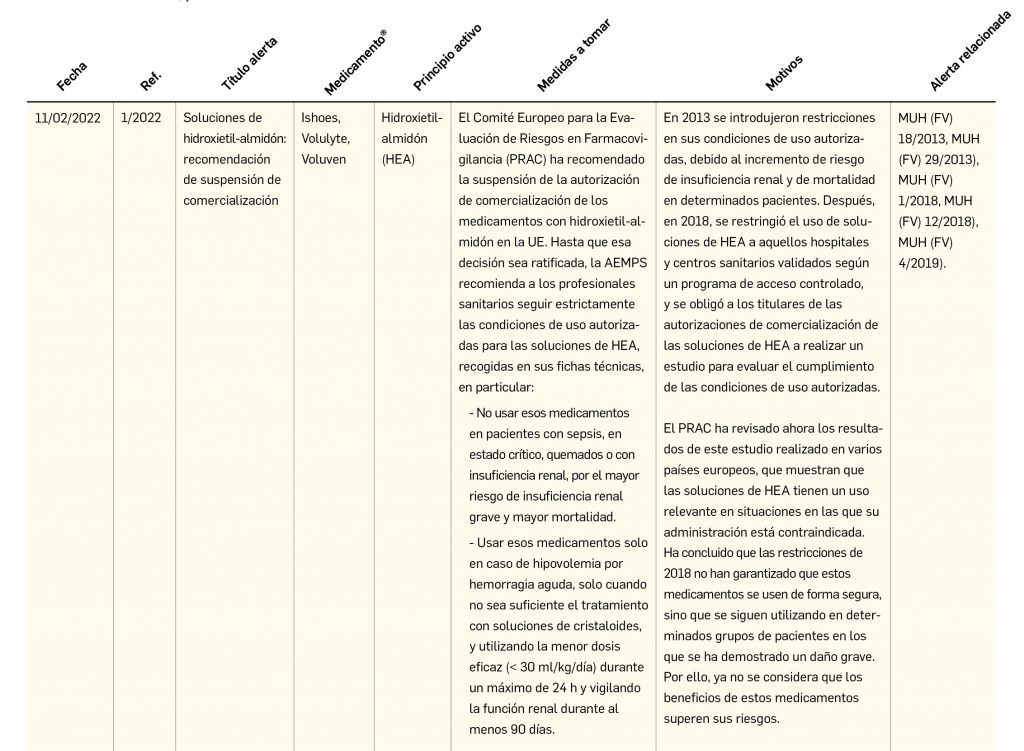 | Fecha | Ref. | Título alerta | Medicamento® | Principio activo | Medidas a tomar | Motivos | Alerta relacionada |
|---|---|---|---|---|---|---|---|
| 11/02/2022 | 1/2022 | Soluciones de hidroxietil-almidón: recomendación de suspensión de comercialización | Ishoes, Volulyte, Voluven | Hidroxietil-almidón (HEA) | El Comité Europeo para la Evaluación de Riesgos en Farmacovigilancia (PRAC) ha recomendado la suspensión de la autorización de comercialización de los medicamentos con hidroxietil-almidón en la UE. Hasta que esa decisión sea ratificada, la AEMPS recomienda a los profesionales sanitarios seguir estrictamente las condiciones de uso autorizadas para las soluciones de HEA, recogidas en sus fichas técnicas, en particular: - No usar esos medicamentos en pacientes con sepsis, en estado crítico, quemados o con insuficiencia renal, por el mayor riesgo de insuficiencia renal grave y mayor mortalidad. - Usar esos medicamentos solo en caso de hipovolemia por hemorragia aguda, solo cuando no sea suficiente el tratamiento con soluciones de cristaloides, y utilizando la menor dosis eficaz (< 30 ml/kg/día) durante un máximo de 24 h y vigilando la función renal durante al menos 90 días. | En 2013 se introdujeron restricciones en sus condiciones de uso autorizadas, debido al incremento de riesgo de insuficiencia renal y de mortalidad en determinados pacientes. Después, en 2018, se restringió el uso de soluciones de HEA a aquellos hospitales y centros sanitarios validados según un programa de acceso controlado, y se obligó a los titulares de las autorizaciones de comercialización de las soluciones de HEA a realizar un estudio para evaluar el cumplimiento de las condiciones de uso autorizadas. El PRAC ha revisado ahora los resultados de este estudio realizado en varios países europeos, que muestran que las soluciones de HEA tienen un uso relevante en situaciones en las que su administración está contraindicada. Ha concluido que las restricciones de 2018 no han garantizado que estos medicamentos se usen de forma segura, sino que se siguen utilizando en determinados grupos de pacientes en los que se ha demostrado un daño grave. Por ello, ya no se considera que los beneficios de estos medicamentos superen sus riesgos. | MUH (FV) 18/2013, MUH (FV) 29/2013), MUH (FV) 1/2018, MUH (FV) 12/2018), MUH (FV) 4/2019). |